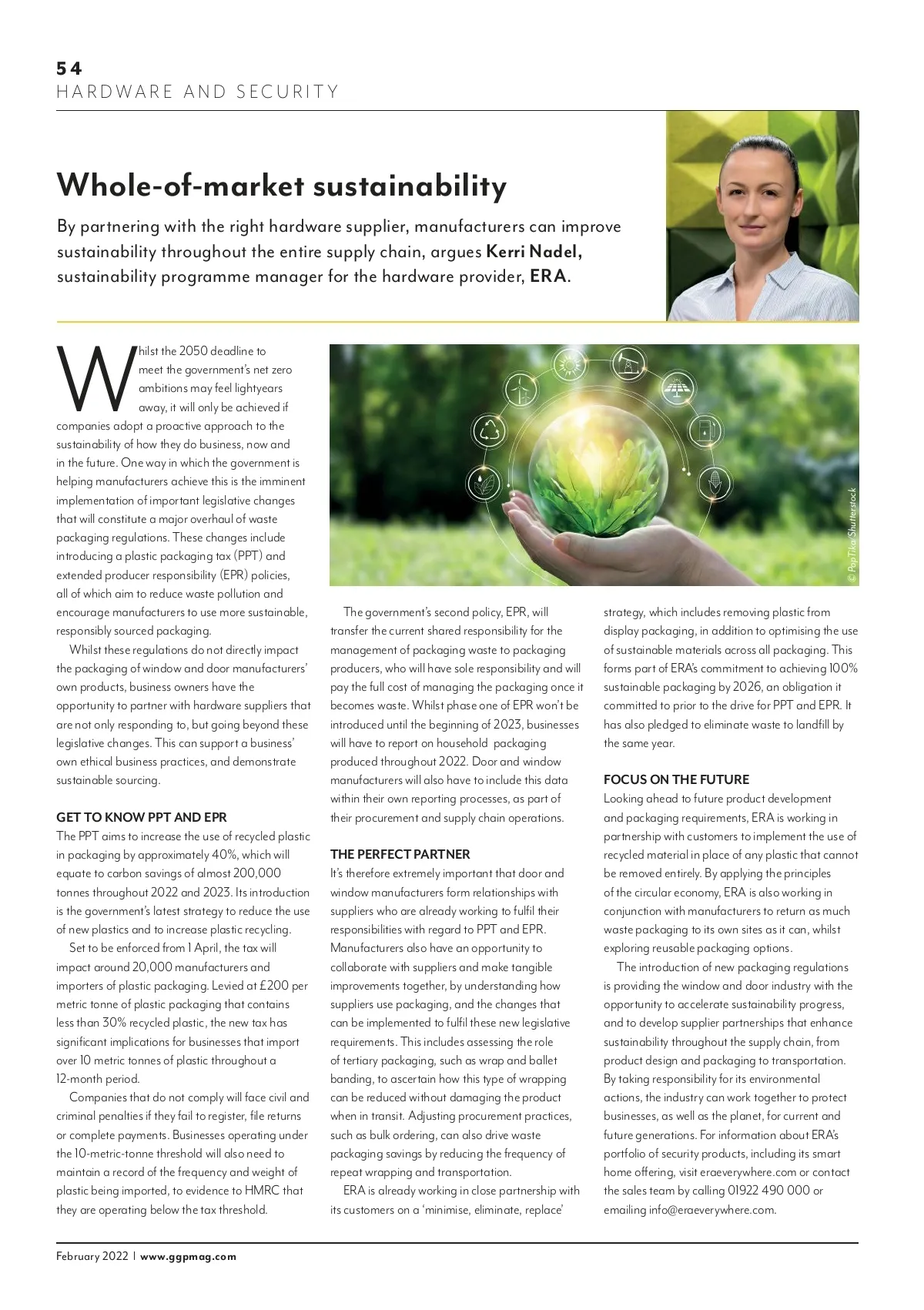 54
HARDWARE AND SECURITY

Whole-of-market sustainability

By partnering with the right hardware supplier, manufacturers can improve sustainability throughout the entire supply chain, argues Kerri Nadel, sustainability programme manager for the hardware provider, ERA.

Whilst the 2050 deadline to meet the government's net zero ambitions may feel lightyears away, it will only be achieved if companies adopt a proactive approach to the sustainability of how they do business, now and in the future. One way in which the government is helping manufacturers achieve this is the imminent implementation of important legislative changes that will constitute a major overhaul of waste packaging regulations. These changes include introducing a plastic packaging tax (PPT) and extended producer responsibility (EPR) policies, all of which aim to reduce waste pollution and encourage manufacturers to use more sustainable, responsibly sourced packaging.

Whilst these regulations do not directly impact the packaging of window and door manufacturers' own products, business owners have the opportunity to partner with hardware suppliers that are not only responding to, but going beyond these legislative changes. This can support a business' own ethical business practices, and demonstrate sustainable sourcing.

GET TO KNOW PPT AND EPR
The PPT aims to increase the use of recycled plastic in packaging by approximately 40%, which will equate to carbon savings of almost 200,000 tonnes throughout 2022 and 2023. Its introduction is the government's latest strategy to reduce the use of new plastics and to increase plastic recycling.

Set to be enforced from 1 April, the tax will impact around 20,000 manufacturers and importers of plastic packaging. Levied at £200 per metric tonne of plastic packaging that contains less than 30% recycled plastic, the new tax has significant implications for businesses that import over 10 metric tonnes of plastic throughout a 12-month period.

Companies that do not comply will face civil and criminal penalties if they fail to register, file returns or complete payments. Businesses operating under the 10-metric-tonne threshold will also need to maintain a record of the frequency and weight of plastic being imported, to evidence to HMRC that they are operating below the tax threshold.

© PopTika/Shutterstock

The government's second policy, EPR, will transfer the current shared responsibility for the management of packaging waste to packaging producers, who will have sole responsibility and will pay the full cost of managing the packaging once it becomes waste. Whilst phase one of EPR won't be introduced until the beginning of 2023, businesses will have to report on household packaging produced throughout 2022. Door and window manufacturers will also have to include this data within their own reporting processes, as part of their procurement and supply chain operations.

THE PERFECT PARTNER
It's therefore extremely important that door and window manufacturers form relationships with suppliers who are already working to fulfil their responsibilities with regard to PPT and EPR. Manufacturers also have an opportunity to collaborate with suppliers and make tangible improvements together, by understanding how suppliers use packaging, and the changes that can be implemented to fulfil these new legislative requirements. This includes assessing the role of tertiary packaging, such as wrap and ballet banding, to ascertain how this type of wrapping can be reduced without damaging the product when in transit. Adjusting procurement practices, such as bulk ordering, can also drive waste packaging savings by reducing the frequency of repeat wrapping and transportation.

ERA is already working in close partnership with its customers on a 'minimise, eliminate, replace' strategy, which includes removing plastic from display packaging, in addition to optimising the use of sustainable materials across all packaging. This forms part of ERA's commitment to achieving 100% sustainable packaging by 2026, an obligation it committed to prior to the drive for PPT and EPR. It has also pledged to eliminate waste to landfill by the same year.

FOCUS ON THE FUTURE
Looking ahead to future product development and packaging requirements, ERA is working in partnership with customers to implement the use of recycled material in place of any plastic that cannot be removed entirely. By applying the principles of the circular economy, ERA is also working in conjunction with manufacturers to return as much waste packaging to its own sites as it can, whilst exploring reusable packaging options.

The introduction of new packaging regulations is providing the window and door industry with the opportunity to accelerate sustainability progress, and to develop supplier partnerships that enhance sustainability throughout the supply chain, from product design and packaging to transportation. By taking responsibility for its environmental actions, the industry can work together to protect businesses, as well as the planet, for current and future generations. For information about ERA's portfolio of security products, including its smart home offering, visit eraeverywhere.com or contact the sales team by calling 01922 490 000 or emailing info@eraeverywhere.com.

February 2022 | www.ggpmag.com